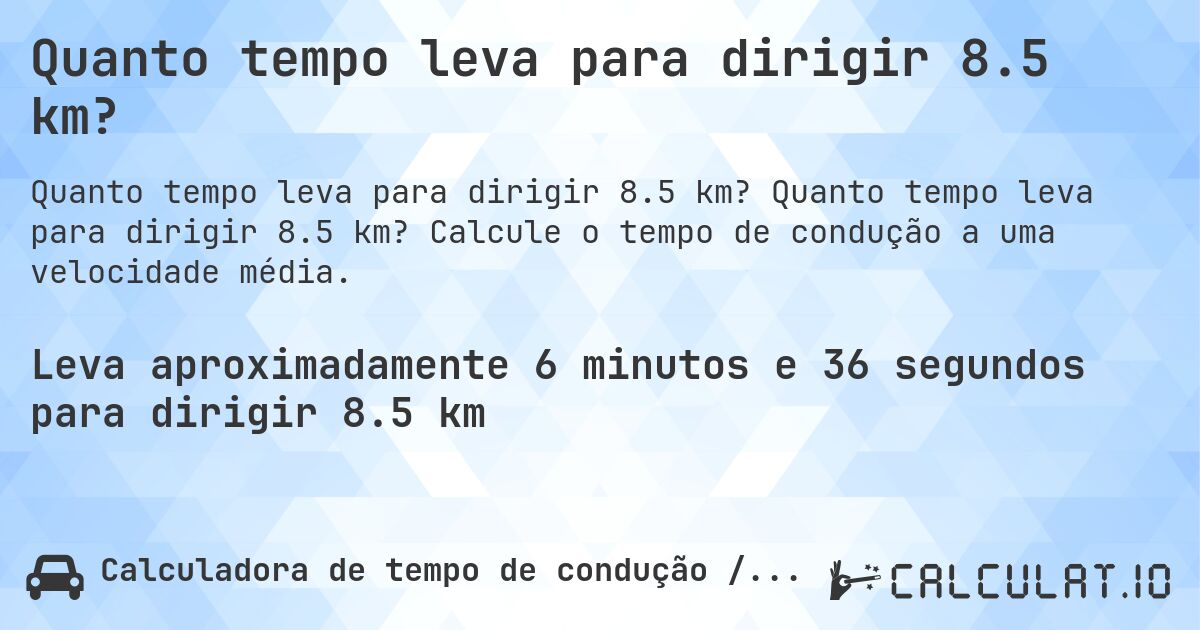 Quanto tempo leva para dirigir 8.5 km?

Quanto tempo leva para dirigir 8.5 km? Quanto tempo leva para dirigir 8.5 km? Calcule o tempo de condução a uma velocidade média.

Leva aproximadamente 6 minutos e 36 segundos para dirigir 8.5 km

Calculadora de tempo de condução /...

CALCULAT.IO